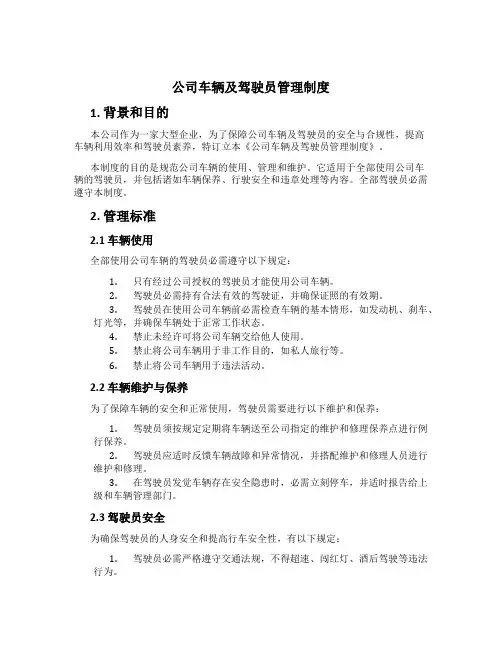 公司车辆及驾驶员管理制度

1. 背景和目的

本公司作为一家大型企业，为了保障公司车辆及驾驶员的安全与合规性，提高车辆利用效率和驾驶员素养，特订立本《公司车辆及驾驶员管理制度》。

本制度的目的是规范公司车辆的使用、管理和维护。它适用于全部使用公司车辆的驾驶员，并包括诸如车辆保养、行驶安全和违章处理等内容。全部驾驶员必需遵守本制度。

2. 管理标准

2.1 车辆使用

全部使用公司车辆的驾驶员必需遵守以下规定：

1. 只有经过公司授权的驾驶员才能使用公司车辆。
2. 驾驶员必需持有合法有效的驾驶证，并确保证照的有效期。
3. 驾驶员在使用公司车辆前必需检查车辆的基本情形，如发动机、刹车、灯光等，并确保车辆处于正常工作状态。
4. 禁止未经许可将公司车辆交给他人使用。
5. 禁止将公司车辆用于非工作目的，如私人旅行等。
6. 禁止将公司车辆用于违法活动。

2.2 车辆维护与保养

为了保障车辆的安全和正常使用，驾驶员需要进行以下维护和保养：

1. 驾驶员须按规定定期将车辆送至公司指定的维护和修理保养点进行例行保养。
2. 驾驶员应适时反馈车辆故障和异常情况，并搭配维护和修理人员进行维护和修理。
3. 在驾驶员发觉车辆存在安全隐患时，必需立刻停车，并适时报告给上级和车辆管理部门。

2.3 驾驶员安全

为确保驾驶员的人身安全和提高行车安全性，有以下规定：

1. 驾驶员必需严格遵守交通法规，不得超速、闯红灯、酒后驾驶等违法行为。